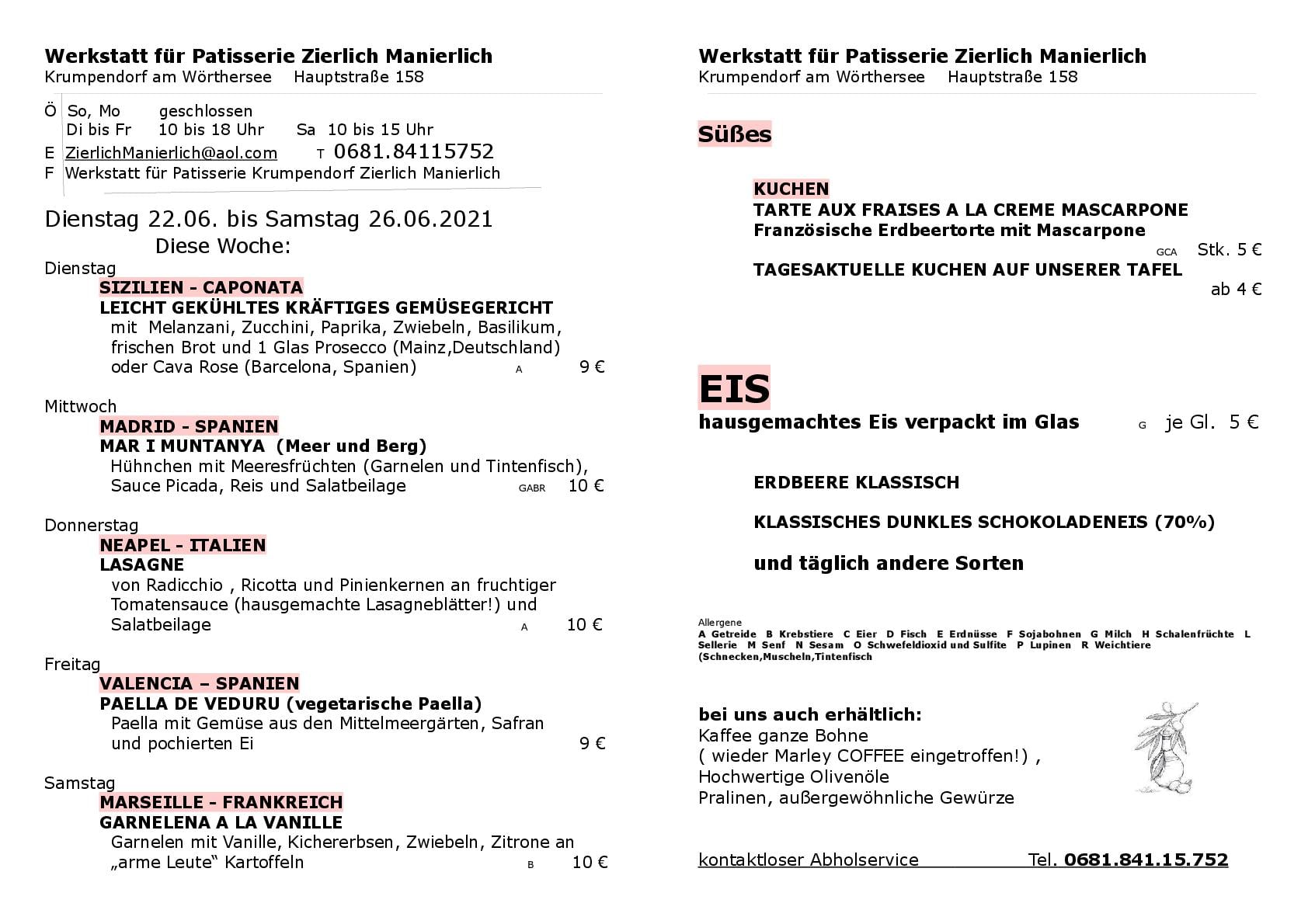 Werkstatt für Patisserie Zierlich Manierlich
Krumpendorf am Wörthersee Hauptstraße 158

Ö So, Mo geschlossen
Di bis Fr 10 bis 18 Uhr Sa 10 bis 15 Uhr
E ZierlichManierlich@aol.com T 0681.84115752
F Werkstatt für Patisserie Krumpendorf Zierlich Manierlich

Dienstag 22.06. bis Samstag 26.06.2021
Diese Woche:

Dienstag
SIZILIEN - CAPONATA
LEICHT GEKÜHLTES KRÄFTIGES GEMÜSEGERICHT
mit Melanzani, Zucchini, Paprika, Zwiebeln, Basilikum, frischen Brot und 1 Glas Prosecco (Mainz,Deutschland) oder Cava Rose (Barcelona, Spanien) A 9 €

Mittwoch
MADRID - SPANIEN
MAR I MUNTANYA (Meer und Berg)
Hühnchen mit Meeresfrüchten (Garnelen und Tintenfisch), Sauce Picada, Reis und Salatbeilage GABR 10 €

Donnerstag
NEAPEL - ITALIEN
LASAGNE
von Radicchio , Ricotta und Pinienkernen an fruchtiger Tomatensauce (hausgemachte Lasagneblätter!) und Salatbeilage A 10 €

Freitag
VALENCIA – SPANIEN
PAELLA DE VEDURU (vegetarische Paella)
Paella mit Gemüse aus den Mittelmeergärten, Safran und pochierten Ei 9 €

Samstag
MARSEILLE - FRANKREICH
GARNELENA A LA VANILLE
Garnelen mit Vanille, Kichererbsen, Zwiebeln, Zitrone an „arme Leute“ Kartoffeln B 10 €

Werkstatt für Patisserie Zierlich Manierlich
Krumpendorf am Wörthersee Hauptstraße 158

Süßes

KUCHEN
TARTE AUX FRAISES A LA CREME MASCARPONE
Französische Erdbeertorte mit Mascarpone
GCA Stk. 5 €
TAGESAKTUELLE KUCHEN AUF UNSERER TAFEL
ab 4 €

EIS
hausgemachtes Eis verpackt im Glas G je Gl. 5 €

ERDBEERE KLASSISCH

KLASSISCHES DUNKLES SCHOKOLADENEIS (70%)

und täglich andere Sorten

Allergene
A Getreide B Krebstiere C Eier D Fisch E Erdnüsse F Sojabohnen G Milch H Schalenfrüchte L Sellerie M Senf N Sesam O Schwefeldioxid und Sulfite P Lupinen R Weichtiere (Schnecken,Muscheln,Tintenfisch

bei uns auch erhältlich:
Kaffee ganze Bohne
( wieder Marley COFFEE eingetroffen!) ,
Hochwertige Olivenöle
Pralinen, außergewöhnliche Gewürze

kontaktloser Abholservice Tel. 0681.841.15.752